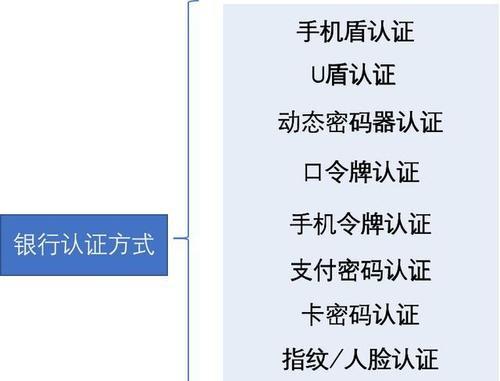 银行认证方式

手机盾认证
U盾认证
动态密码器认证
口令牌认证
手机令牌认证
支付密码认证
卡密码认证
指纹/人脸认证